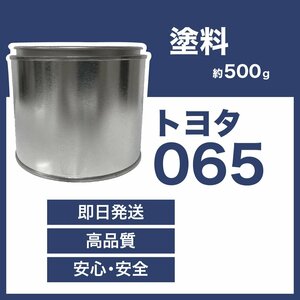 塗料

約500g

トヨタ
065

即日発送

高品質

安心・安全